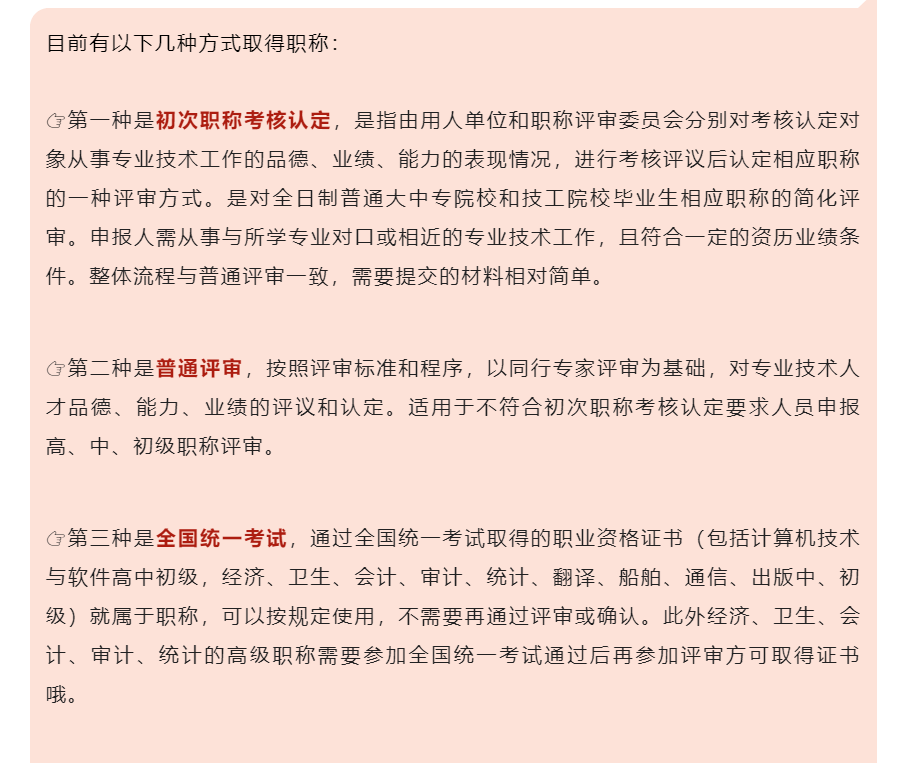 目前有以下几种方式取得职称：

☞第一种是初次职称考核认定，是指由用人单位和职称评审委员会分别对考核认定对象从事专业技术工作的品德、业绩、能力的表现情况，进行考核评议后认定相应职称的一种评审方式。是对全日制普通大中专院校和技工院校毕业生相应职称的简化评审。申报人需从事与所学专业对口或相近的专业技术工作，且符合一定的资历业绩条件。整体流程与普通评审一致，需要提交的材料相对简单。

☞第二种是普通评审，按照评审标准和程序，以同行专家评审为基础，对专业技术人才品德、能力、业绩的评议和认定。适用于不符合初次职称考核认定要求人员申报高、中、初级职称评审。

☞第三种是全国统一考试，通过全国统一考试取得的职业资格证书（包括计算机技术与软件高中初级，经济、卫生、会计、审计、统计、翻译、船舶、通信、出版中、初级）就属于职称，可以按规定使用，不需要再通过评审或确认。此外经济、卫生、会计、审计、统计的高级职称需要参加全国统一考试通过后再参加评审方可取得证书哦。